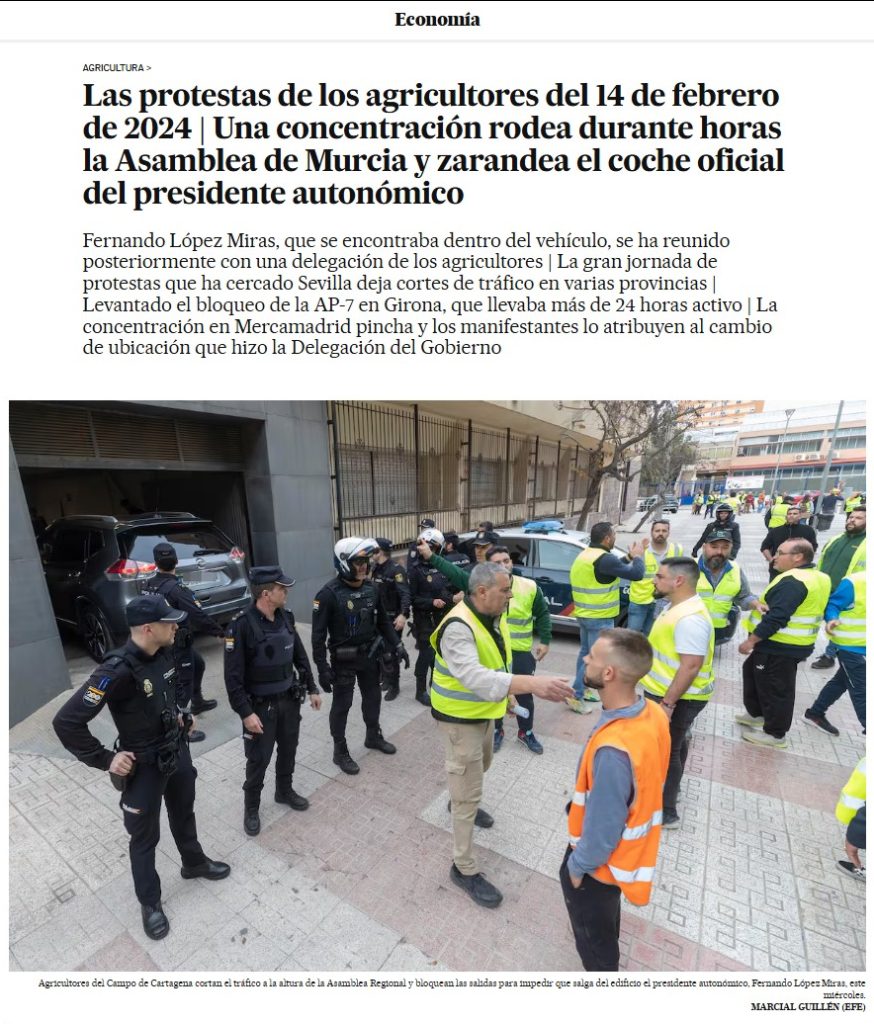 Economía

AGRICULTURA >

Las protestas de los agricultores del 14 de febrero de 2024 | Una concentración rodea durante horas la Asamblea de Murcia y zarandea el coche oficial del presidente autonómico

Fernando López Miras, que se encontraba dentro del vehículo, se ha reunido posteriormente con una delegación de los agricultores | La gran jornada de protestas que ha cercado Sevilla deja cortes de tráfico en varias provincias | Levantado el bloqueo de la AP-7 en Girona, que llevaba más de 24 horas activo | La concentración en Mercamadrid pincha y los manifestantes lo atribuyen al cambio de ubicación que hizo la Delegación del Gobierno

Agricultores del Campo de Cartagena cortan el tráfico a la altura de la Asamblea Regional y bloquean las salidas para impedir que salga del edificio el presidente autonómico, Fernando López Miras, este miércoles.
MARCIAL GUILLÉN (EFE)